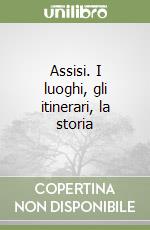 unilibro

Assisi. I luoghi, gli itinerari, la storia

COPERTINA
NON DISPONIBILE